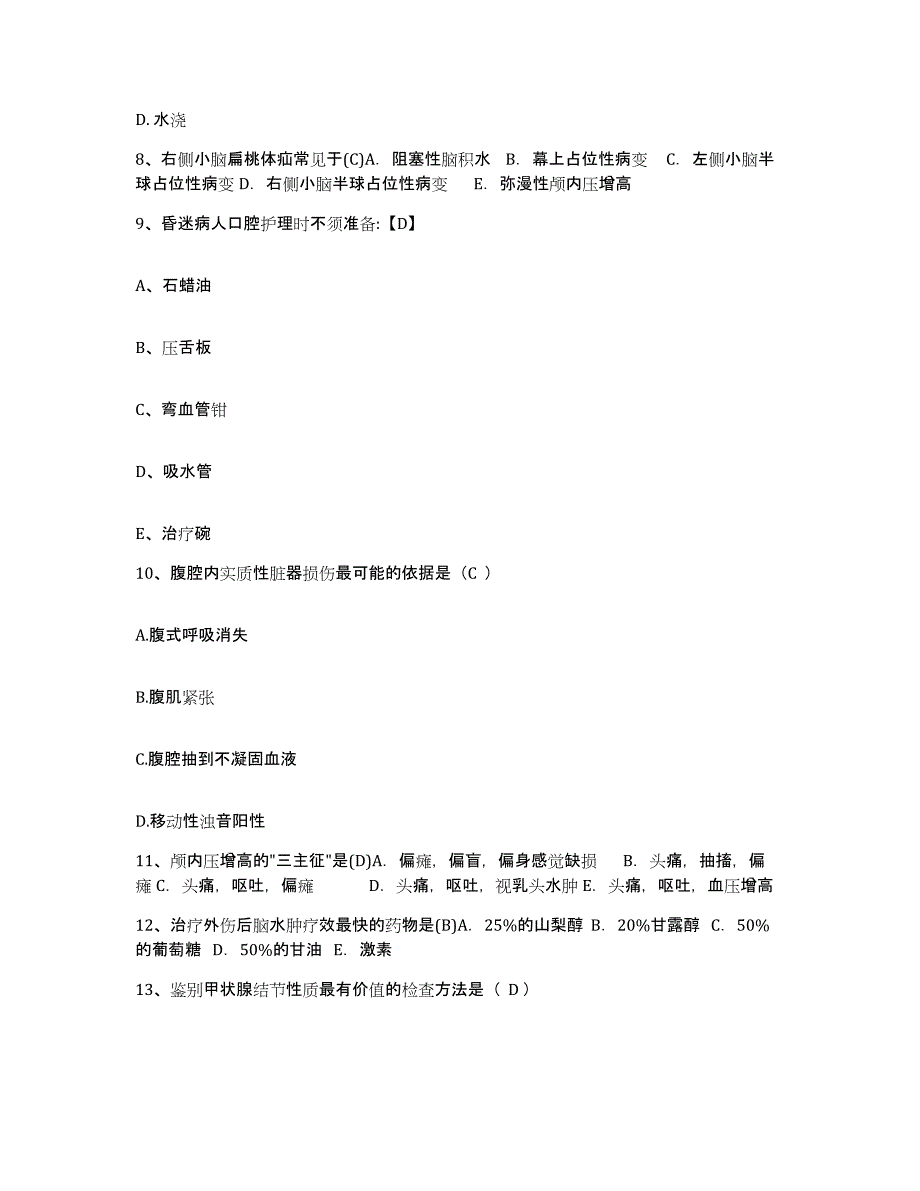 D. 水浇

8、右侧小脑扁桃体疝常见于(C)A. 阻塞性脑积水 B. 幕上占位性病变 C. 左侧小脑半球占位性病变 D. 右侧小脑半球占位性病变 E. 弥漫性颅内压增高

9、昏迷病人口腔护理时不须准备:【D】

A、石蜡油

B、压舌板

C、弯血管钳

D、吸水管

E、治疗碗

10、腹腔内实质性脏器损伤最可能的依据是（C ）

A.腹式呼吸消失

B.腹肌紧张

C.腹腔抽到不凝固血液

D.移动性浊音阳性

11、颅内压增高的"三主征"是(D)A. 偏瘫，偏盲，偏身感觉缺损 B. 头痛，抽搐，偏瘫 C. 头痛，呕吐，偏瘫 D. 头痛，呕吐，视乳头水肿 E. 头痛，呕吐，血压增高

12、治疗外伤后脑水肿疗效最快的药物是(B)A. 25%的山梨醇 B. 20%甘露醇 C. 50%的葡萄糖 D. 50%的甘油 E. 激素

13、鉴别甲状腺结节性质最有价值的检查方法是（ D）